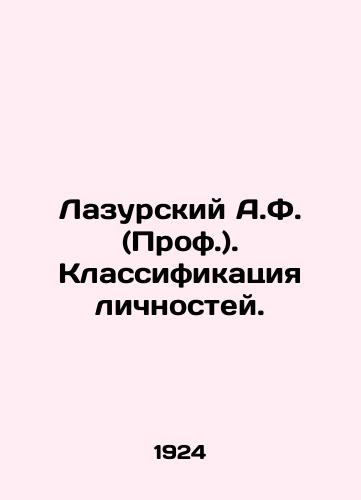 Лазурский А.Ф. (Проф.). Классификация личностей.

1924